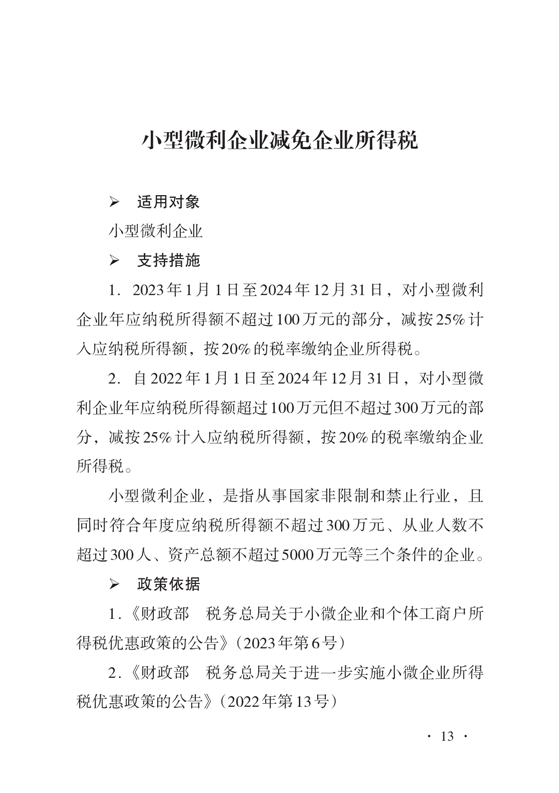 小型微利企业减免企业所得税

➢ 适用对象

小型微利企业

➢ 支持措施

1. 2023年1月1日至2024年12月31日，对小型微利企业年应纳税所得额不超过100万元的部分，减按25%计入应纳税所得额，按20%的税率缴纳企业所得税。

2. 自2022年1月1日至2024年12月31日，对小型微利企业年应纳税所得额超过100万元但不超过300万元的部分，减按25%计入应纳税所得额，按20%的税率缴纳企业所得税。

小型微利企业，是指从事国家非限制和禁止行业，且同时符合年度应纳税所得额不超过300万元、从业人数不超过300人、资产总额不超过5000万元等三个条件的企业。

➢ 政策依据

1.《财政部 税务总局关于小微企业和个体工商户所得税优惠政策的公告》（2023年第6号）

2.《财政部 税务总局关于进一步实施小微企业所得税优惠政策的公告》（2022年第13号）

· 13 ·